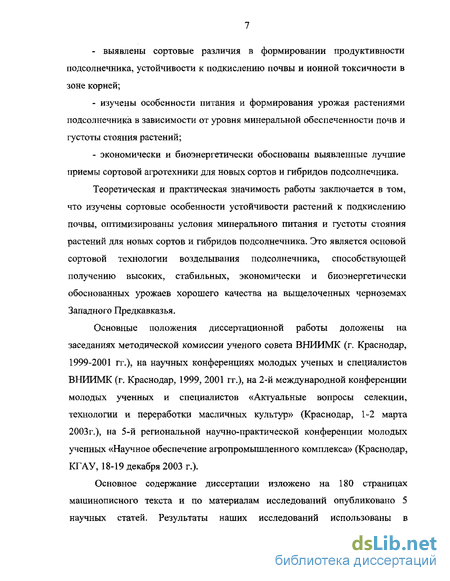 7

- выявлены сортовые различия в формировании продуктивности подсолнечника, устойчивости к подкислению почвы и ионной токсичности в зоне корней;

- изучены особенности питания и формирования урожая растениями подсолнечника в зависимости от уровня минеральной обеспеченности почв и густоты стояния растений;

- экономически и биоэнергетически обоснованы выявленные лучшие приемы сортовой агротехники для новых сортов и гибридов подсолнечника.

Теоретическая и практическая значимость работы заключается в том, что изучены сортовые особенности устойчивости растений к подкислению почвы, оптимизированы условия минерального питания и густоты стояния растений для новых сортов и гибридов подсолнечника. Это является основой сортовой технологии возделывания подсолнечника, способствующей получению высоких, стабильных, экономически и биоэнергетически обоснованных урожаев хорошего качества на выщелоченных черноземах Западного Предкавказья.

Основные положения диссертационной работы доложены на заседаниях методической комиссии ученого совета ВНИИМК (г. Краснодар, 1999-2001 гг.), на научных конференциях молодых ученых и специалистов ВНИИМК (г. Краснодар, 1999, 2001 гг.), на 2-й международной конференции молодых ученных и специалистов «Актуальные вопросы селекции, технологии и переработки масличных культур» (Краснодар, 1-2 марта 2003г.), на 5-й региональной научно-практической конференции молодых ученных «Научное обеспечение агропромышленного комплекса» (Краснодар, КГАУ, 18-19 декабря 2003 г.).

Основное содержание диссертации изложено на 180 страницах машинописного текста и по материалам исследований опубликовано 5 научных статей. Результаты наших исследований использованы в

dsLib.net
библиотека диссертаций